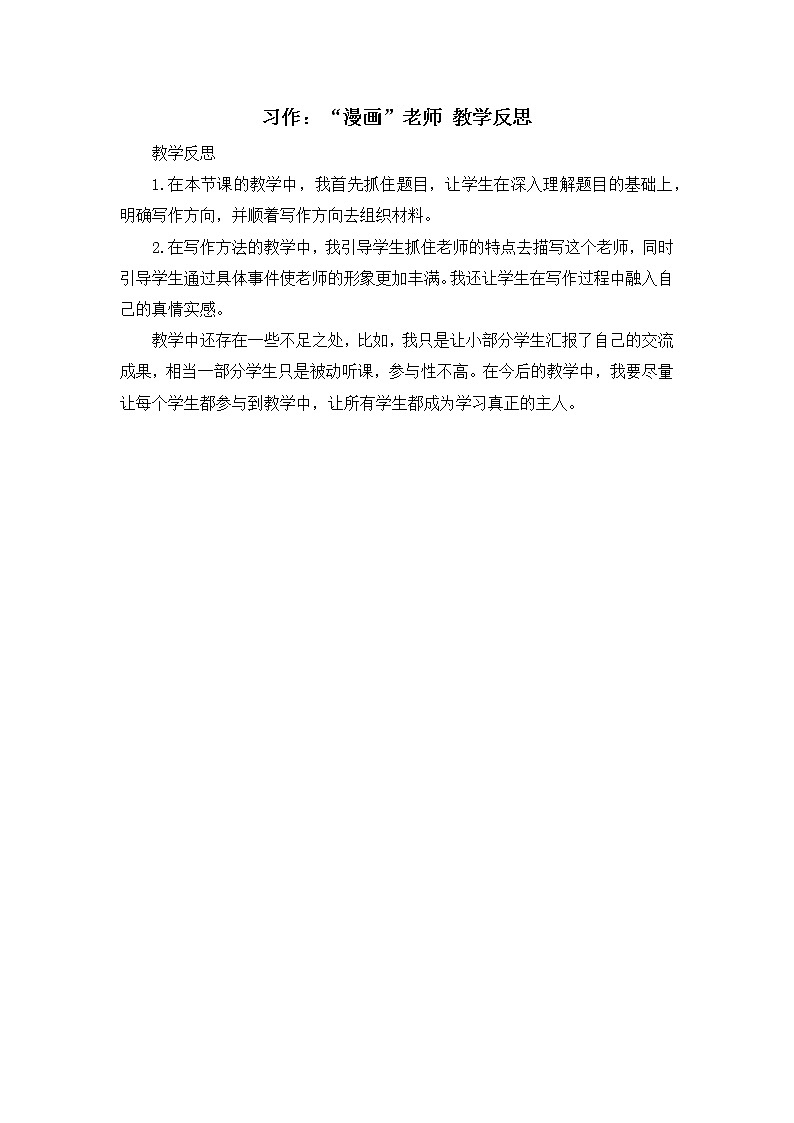 习作：“漫画”老师 教学反思

教学反思

1.在本节课的教学中，我首先抓住题目，让学生在深入理解题目的基础上，明确写作方向，并顺着写作方向去组织材料。

2.在写作方法的教学中，我引导学生抓住老师的特点去描写这个老师，同时引导学生通过具体事件使老师的形象更加丰满。我还让学生在写作过程中融入自己的真情实感。

教学中还存在一些不足之处，比如，我只是让小部分学生汇报了自己的交流成果，相当一部分学生只是被动听课，参与性不高。在今后的教学中，我要尽量让每个学生都参与到教学中，让所有学生都成为学习真正的主人。